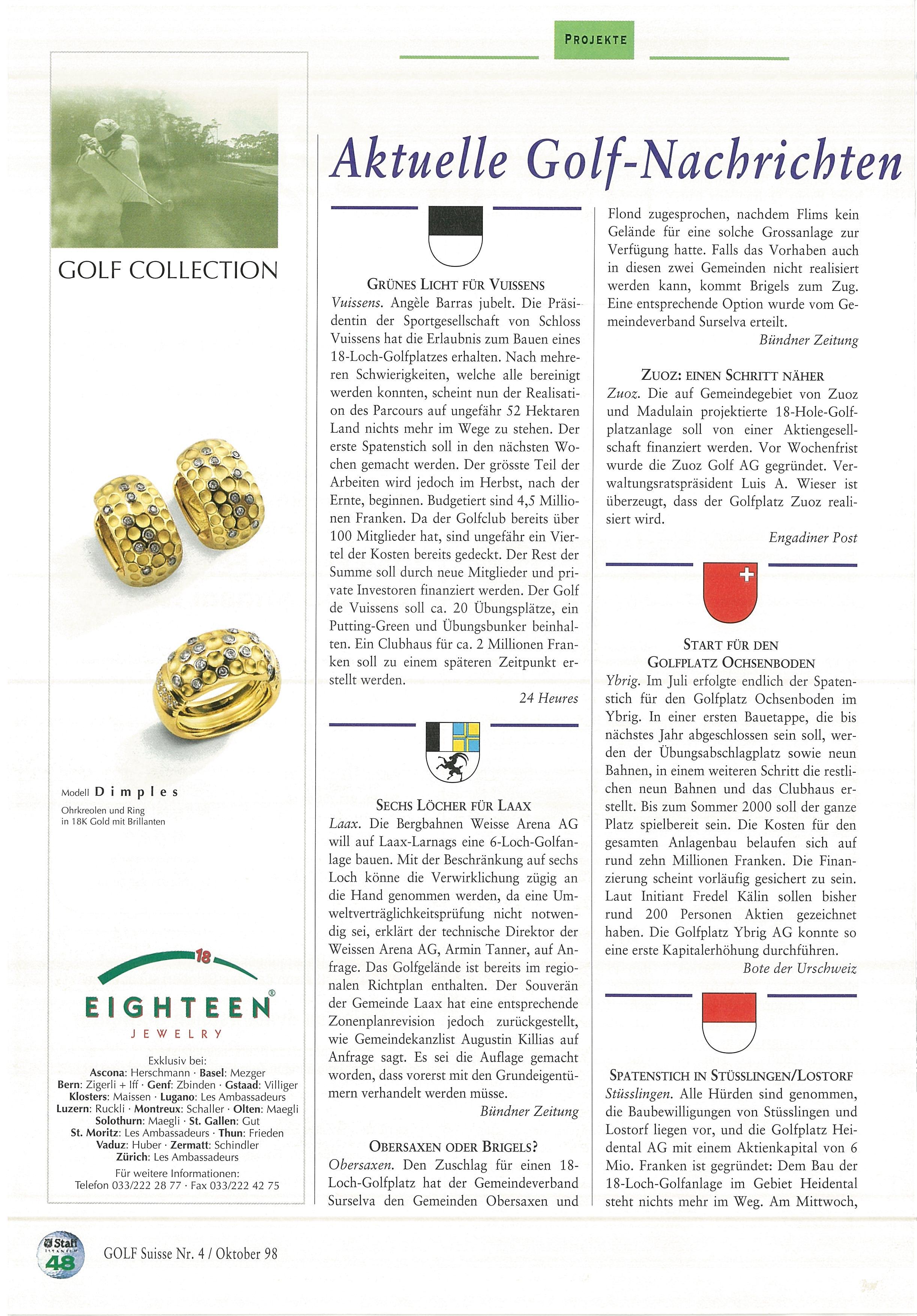 PROJEKTE

GOLF COLLECTION

Modell Dimples
Ohrkreolen und Ring in 18K Gold mit Brillanten

18
EIGHTEEN®
JEWELRY

Exklusiv bei:
Ascona: Herschmann · Basel: Mezger
Bern: Zigerli + Iff · Genf: Zbinden · Gstaad: Villiger
Klosters: Maissen · Lugano: Les Ambassadeurs
Luzern: Ruckli · Montreux: Schaller · Olten: Maegli
Solothurn: Maegli · St. Gallen: Gut
St. Moritz: Les Ambassadeurs · Thun: Frieden
Vaduz: Huber · Zermatt: Schindler
Zürich: Les Ambassadeurs
Für weitere Informationen:
Telefon 033/222 28 77 · Fax 033/222 42 75

Aktuelle Golf-Nachrichten

GRÜNES LICHT FÜR VUISSENS
Vuissens. Angèle Barras jubelt. Die Präsidentin der Sportgesellschaft von Schloss Vuissens hat die Erlaubnis zum Bauen eines 18-Loch-Golfplatzes erhalten. Nach mehreren Schwierigkeiten, welche alle bereinigt werden konnten, scheint nun der Realisation des Parcours auf ungefähr 52 Hektaren Land nichts mehr im Wege zu stehen. Der erste Spatenstich soll in den nächsten Wochen gemacht werden. Der grösste Teil der Arbeiten wird jedoch im Herbst, nach der Ernte, beginnen. Budgetiert sind 4,5 Millionen Franken. Da der Golfclub bereits über 100 Mitglieder hat, sind ungefähr ein Viertel der Kosten bereits gedeckt. Der Rest der Summe soll durch neue Mitglieder und private Investoren finanziert werden. Der Golf de Vuissens soll ca. 20 Übungsplätze, ein Putting-Green und Übungsbunker beinhalten. Ein Clubhaus für ca. 2 Millionen Franken soll zu einem späteren Zeitpunkt erstellt werden.
24 Heures

SECHS LÖCHER FÜR LAAX
Laax. Die Bergbahnen Weisse Arena AG will auf Laax-Larnags eine 6-Loch-Golfanlage bauen. Mit der Beschränkung auf sechs Loch könne die Verwirklichung zügig an die Hand genommen werden, da eine Umweltverträglichkeitsprüfung nicht notwendig sei, erklärt der technische Direktor der Weissen Arena AG, Armin Tanner, auf Anfrage. Das Golfgelände ist bereits im regionalen Richtplan enthalten. Der Souverän der Gemeinde Laax hat eine entsprechende Zonenplanrevision jedoch zurückgestellt, wie Gemeindekanzlist Augustin Killias auf Anfrage sagt. Es sei die Auflage gemacht worden, dass vorerst mit den Grundeigentümern verhandelt werden müsse.
Bündner Zeitung

OBERSAXEN ODER BRIGELS?
Obersaxen. Den Zuschlag für einen 18-Loch-Golfplatz hat der Gemeindeverband Surselva den Gemeinden Obersaxen und Flond zugesprochen, nachdem Flims kein Gelände für eine solche Grossanlage zur Verfügung hatte. Falls das Vorhaben auch in diesen zwei Gemeinden nicht realisiert werden kann, kommt Brigels zum Zug. Eine entsprechende Option wurde vom Gemeindeverband Surselva erteilt.
Bündner Zeitung

ZUOZ: EINEN SCHRITT NÄHER
Zuoz. Die auf Gemeindegebiet von Zuoz und Madulain projektierte 18-Hole-Golfplatzanlage soll von einer Aktiengesellschaft finanziert werden. Vor Wochenfrist wurde die Zuoz Golf AG gegründet. Verwaltungsratspräsident Luis A. Wieser ist überzeugt, dass der Golfplatz Zuoz realisiert wird.
Engadiner Post

START FÜR DEN GOLFPLATZ OCHSENBODEN
Ybrig. Im Juli erfolgte endlich der Spatenstich für den Golfplatz Ochsenboden im Ybrig. In einer ersten Bauetappe, die bis nächstes Jahr abgeschlossen sein soll, werden der Übungsabschlagplatz sowie neun Bahnen, in einem weiteren Schritt die restlichen neun Bahnen und das Clubhaus erstellt. Bis zum Sommer 2000 soll der ganze Platz spielbereit sein. Die Kosten für den gesamten Anlagenbau belaufen sich auf rund zehn Millionen Franken. Die Finanzierung scheint vorläufig gesichert zu sein. Laut Initiant Fredel Kälin sollen bisher rund 200 Personen Aktien gezeichnet haben. Die Golfplatz Ybrig AG konnte so eine erste Kapitalerhöhung durchführen.
Bote der Urschweiz

SPATENSTICH IN STÜSSLINGEN/LOSTORF
Stüsslingen. Alle Hürden sind genommen, die Baubewilligungen von Stüsslingen und Lostorf liegen vor, und die Golfplatz Heidental AG mit einem Aktienkapital von 6 Mio. Franken ist gegründet: Dem Bau der 18-Loch-Golfanlage im Gebiet Heidental steht nichts mehr im Weg. Am Mittwoch,

Staff
48
GOLF Suisse Nr. 4 / Oktober 98